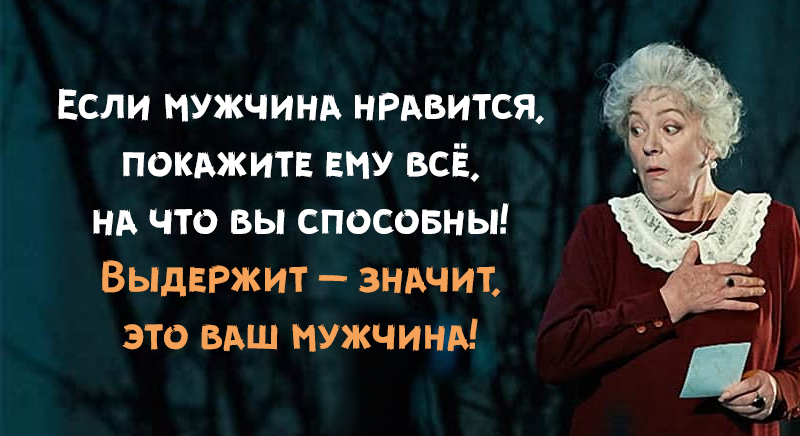 Если мужчина нравится, покажите ему всё, на что вы способны! Выдержит — значит, это ваш мужчина!